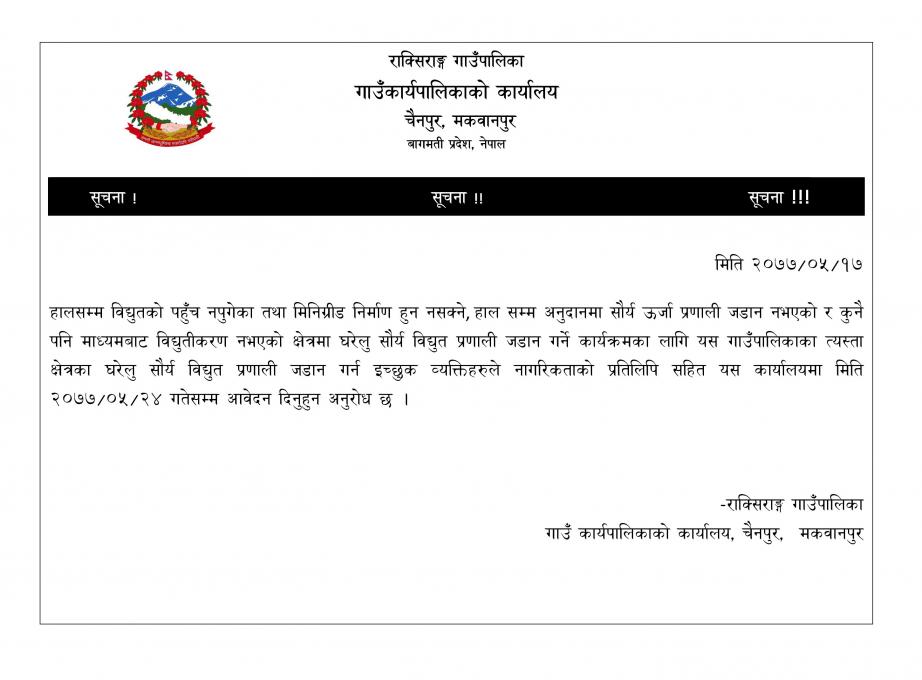 राक्सिराङ्ग गाउँपालिका
गाउँकार्यपालिकाको कार्यालय
चैनपुर, मकवानपुर
बागमती प्रदेश, नेपाल

सूचना ! सूचना !! सूचना !!!

मिति २०७७/०५/१७

हालसम्म विद्युतको पहुँच नपुगेका तथा मिनिग्रीड निर्माण हुन नसक्ने, हाल सम्म अनुदानमा सौर्य ऊर्जा प्रणाली जडान नभएको र कुनै पनि माध्यमबाट विद्युतीकरण नभएको क्षेत्रमा घरेलु सौर्य विद्युत प्रणाली जडान गर्ने कार्यक्रमका लागि यस गाउँपालिकाका त्यस्ता क्षेत्रका घरेलु सौर्य विद्युत प्रणाली जडान गर्न इच्छुक व्यक्तिहरुले नागरिकताको प्रतिलिपि सहित यस कार्यालयमा मिति २०७७/०५/२४ गतेसम्म आवेदन दिनुहुन अनुरोध छ ।

-राक्सिराङ्ग गाउँपालिका
गाउँ कार्यपालिकाको कार्यालय, चैनपुर, मकवानपुर